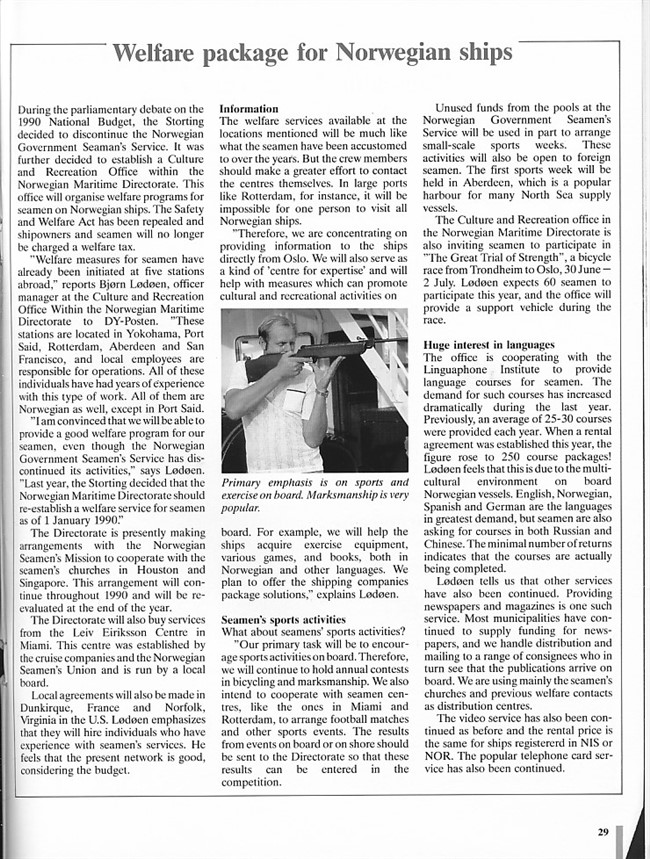 Welfare package for Norwegian ships

During the parliamentary debate on the 1990 National Budget, the Storting decided to discontinue the Norwegian Government Seaman's Service. It was further decided to establish a Culture and Recreation Office within the Norwegian Maritime Directorate. This office will organise welfare programs for seamen on Norwegian ships. The Safety and Welfare Act has been repealed and shipowners and seamen will no longer be charged a welfare tax.

"Welfare measures for seamen have already been initiated at five stations abroad," reports Bjørn Lødøen, officer manager at the Culture and Recreation Office Within the Norwegian Maritime Directorate to DY-Posten. "These stations are located in Yokohama, Port Said, Rotterdam, Aberdeen and San Francisco, and local employees are responsible for operations. All of these individuals have had years of experience with this type of work. All of them are Norwegian as well, except in Port Said.

"I am convinced that we will be able to provide a good welfare program for our seamen, even though the Norwegian Government Seamen's Service has discontinued its activities," says Lødøen. "Last year, the Storting decided that the Norwegian Maritime Directorate should re-establish a welfare service for seamen as of 1 January 1990."

The Directorate is presently making arrangements with the Norwegian Seamen's Mission to cooperate with the seamen's churches in Houston and Singapore. This arrangement will continue throughout 1990 and will be re-evaluated at the end of the year.

The Directorate will also buy services from the Leiv Eiriksson Centre in Miami. This centre was established by the cruise companies and the Norwegian Seamen's Union and is run by a local board.

Local agreements will also be made in Dunkirque, France and Norfolk, Virginia in the U.S. Lødøen emphasizes that they will hire individuals who have experience with seamen's services. He feels that the present network is good, considering the budget.

Information
The welfare services available at the locations mentioned will be much like what the seamen have been accustomed to over the years. But the crew members should make a greater effort to contact the centres themselves. In large ports like Rotterdam, for instance, it will be impossible for one person to visit all Norwegian ships.

"Therefore, we are concentrating on providing information to the ships directly from Oslo. We will also serve as a kind of 'centre for expertise' and will help with measures which can promote cultural and recreational activities on

Primary emphasis is on sports and exercise on board. Marksmanship is very popular.

board. For example, we will help the ships acquire exercise equipment, various games, and books, both in Norwegian and other languages. We plan to offer the shipping companies package solutions," explains Lødøen.

Seamen's sports activities
What about seamens' sports activities?

"Our primary task will be to encourage sports activities on board. Therefore, we will continue to hold annual contests in bicycling and marksmanship. We also intend to cooperate with seamen centres, like the ones in Miami and Rotterdam, to arrange football matches and other sports events. The results from events on board or on shore should be sent to the Directorate so that these results can be entered in the competition.

Unused funds from the pools at the Norwegian Government Seamen's Service will be used in part to arrange small-scale sports weeks. These activities will also be open to foreign seamen. The first sports week will be held in Aberdeen, which is a popular harbour for many North Sea supply vessels.

The Culture and Recreation office in the Norwegian Maritime Directorate is also inviting seamen to participate in "The Great Trial of Strength", a bicycle race from Trondheim to Oslo, 30 June – 2 July. Lødøen expects 60 seamen to participate this year, and the office will provide a support vehicle during the race.

Huge interest in languages
The office is cooperating with the Linguaphone Institute to provide language courses for seamen. The demand for such courses has increased dramatically during the last year. Previously, an average of 25-30 courses were provided each year. When a rental agreement was established this year, the figure rose to 250 course packages! Lødøen feels that this is due to the multicultural environment on board Norwegian vessels. English, Norwegian, Spanish and German are the languages in greatest demand, but seamen are also asking for courses in both Russian and Chinese. The minimal number of returns indicates that the courses are actually being completed.

Lødøen tells us that other services have also been continued. Providing newspapers and magazines is one such service. Most municipalities have continued to supply funding for newspapers, and we handle distribution and mailing to a range of consignees who in turn see that the publications arrive on board. We are using mainly the seamen's churches and previous welfare contacts as distribution centres.

The video service has also been continued as before and the rental price is the same for ships registererd in NIS or NOR. The popular telephone card service has also been continued.

29